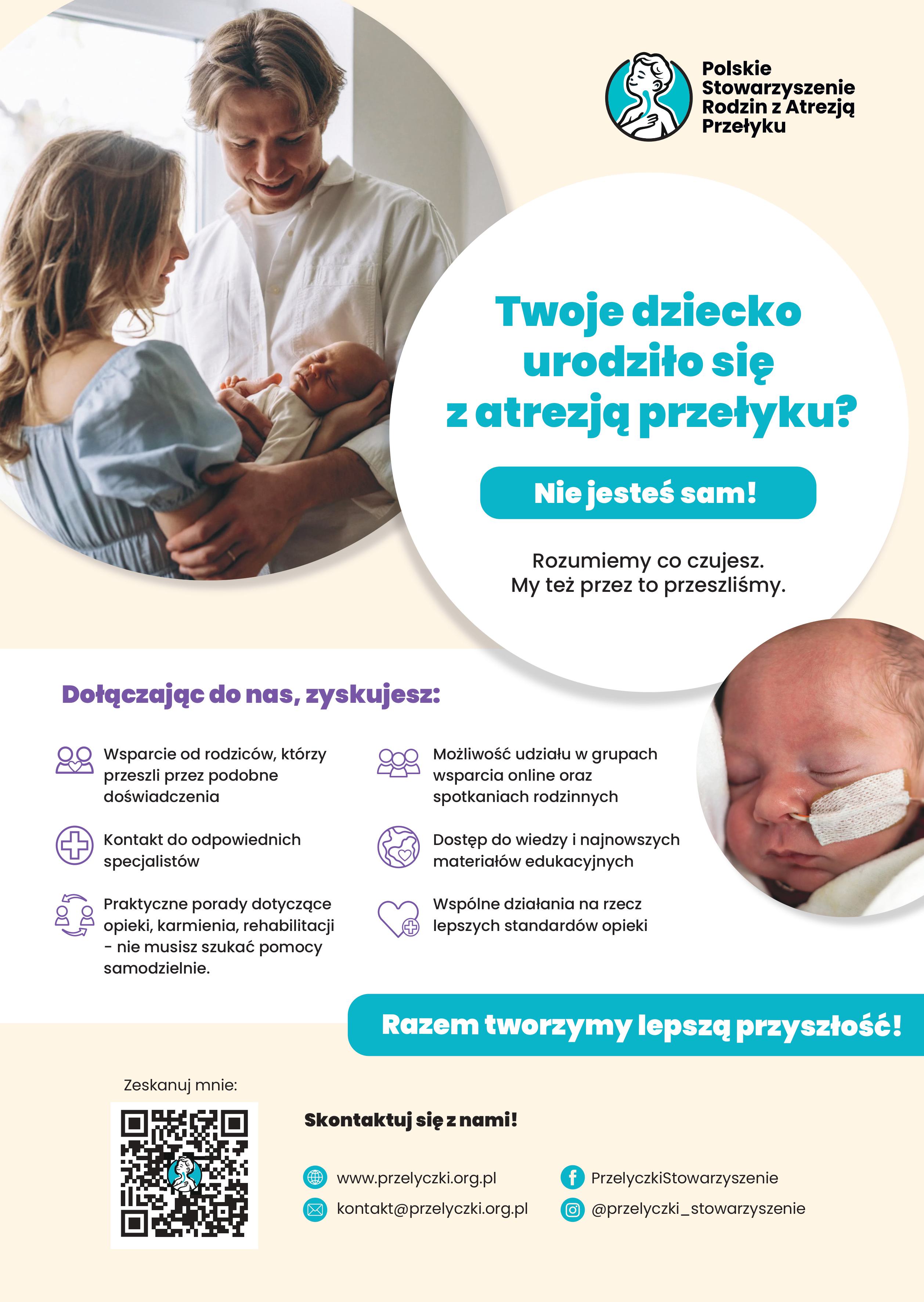 Polskie
Stowarzyszenie
Rodzin z Atrezją
Przełyku

Twoje dziecko urodziło się z atrezją przełyku?

Nie jesteś sam!

Rozumiemy co czujesz.
My też przez to przeszliśmy.

Dołączając do nas, zyskujesz:

Wsparcie od rodziców, którzy przeszli przez podobne doświadczenia

Kontakt do odpowiednich specjalistów

Praktyczne porady dotyczące opieki, karmienia, rehabilitacji - nie musisz szukać pomocy samodzielnie.

Możliwość udziału w grupach wsparcia online oraz spotkaniach rodzinnych

Dostęp do wiedzy i najnowszych materiałów edukacyjnych

Wspólne działania na rzecz lepszych standardów opieki

Razem tworzymy lepszą przyszłość!

Zeskanuj mnie:

Skontaktuj się z nami!

www.przelyczki.org.pl
kontakt@przelyczki.org.pl

PrzelyczkiStowarzyszenie
@przelyczki_stowarzyszenie